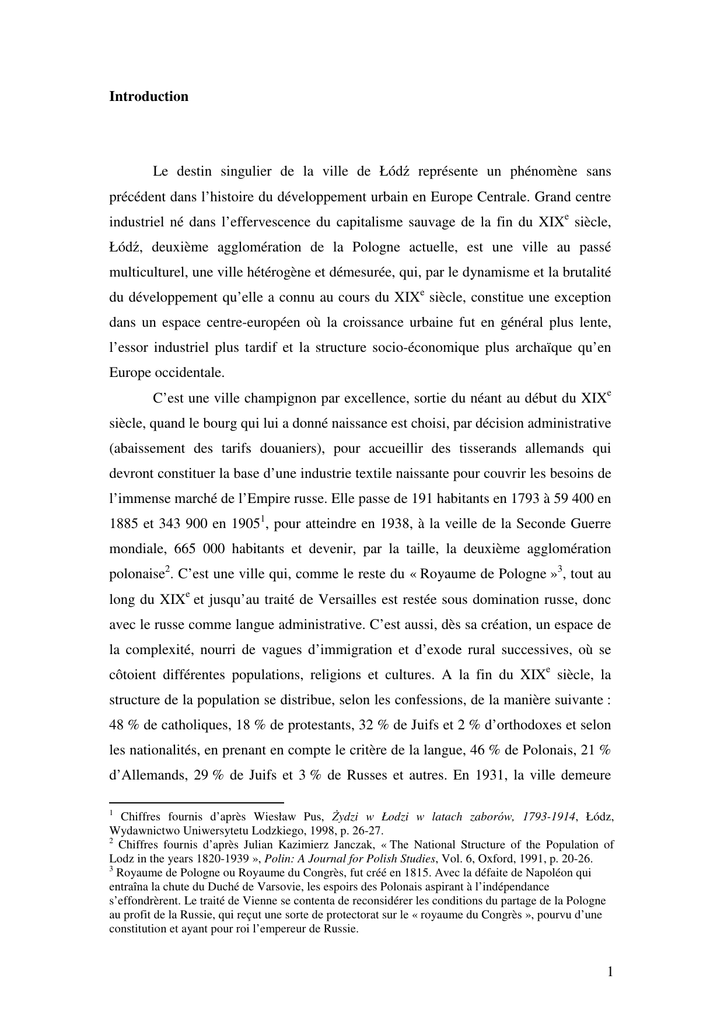 **Introduction**

Le destin singulier de la ville de Łódź représente un phénomène sans précédent dans l'histoire du développement urbain en Europe Centrale. Grand centre industriel né dans l'effervescence du capitalisme sauvage de la fin du XIX$^e$ siècle, Łódź, deuxième agglomération de la Pologne actuelle, est une ville au passé multiculturel, une ville hétérogène et démesurée, qui, par le dynamisme et la brutalité du développement qu'elle a connu au cours du XIX$^e$ siècle, constitue une exception dans un espace centre-européen où la croissance urbaine fut en général plus lente, l'essor industriel plus tardif et la structure socio-économique plus archaïque qu'en Europe occidentale.

C'est une ville champignon par excellence, sortie du néant au début du XIX$^e$ siècle, quand le bourg qui lui a donné naissance est choisi, par décision administrative (abaissement des tarifs douaniers), pour accueillir des tisserands allemands qui devront constituer la base d'une industrie textile naissante pour couvrir les besoins de l'immense marché de l'Empire russe. Elle passe de 191 habitants en 1793 à 59 400 en 1885 et 343 900 en 1905$^1$, pour atteindre en 1938, à la veille de la Seconde Guerre mondiale, 665 000 habitants et devenir, par la taille, la deuxième agglomération polonaise$^2$. C'est une ville qui, comme le reste du « Royaume de Pologne »$^3$, tout au long du XIX$^e$ et jusqu'au traité de Versailles est restée sous domination russe, donc avec le russe comme langue administrative. C'est aussi, dès sa création, un espace de la complexité, nourri de vagues d'immigration et d'exode rural successives, où se côtoient différentes populations, religions et cultures. A la fin du XIX$^e$ siècle, la structure de la population se distribue, selon les confessions, de la manière suivante : 48 % de catholiques, 18 % de protestants, 32 % de Juifs et 2 % d'orthodoxes et selon les nationalités, en prenant en compte le critère de la langue, 46 % de Polonais, 21 % d'Allemands, 29 % de Juifs et 3 % de Russes et autres. En 1931, la ville demeure

$^1$ Chiffres fournis d'après Wiesław Pus, *Żydzi w Łodzi w latach zaborów, 1793-1914*, Łódz, Wydawnictwo Uniwersytetu Lodzkiego, 1998, p. 26-27.
$^2$ Chiffres fournis d'après Julian Kazimierz Janczak, « The National Structure of the Population of Lodz in the years 1820-1939 », *Polin: A Journal for Polish Studies*, Vol. 6, Oxford, 1991, p. 20-26.
$^3$ Royaume de Pologne ou Royaume du Congrès, fut créé en 1815. Avec la défaite de Napoléon qui entraîna la chute du Duché de Varsovie, les espoirs des Polonais aspirant à l'indépendance s'effondrèrent. Le traité de Vienne se contenta de reconsidérer les conditions du partage de la Pologne au profit de la Russie, qui reçut une sorte de protectorat sur le « royaume du Congrès », pourvu d'une constitution et ayant pour roi l'empereur de Russie.

1